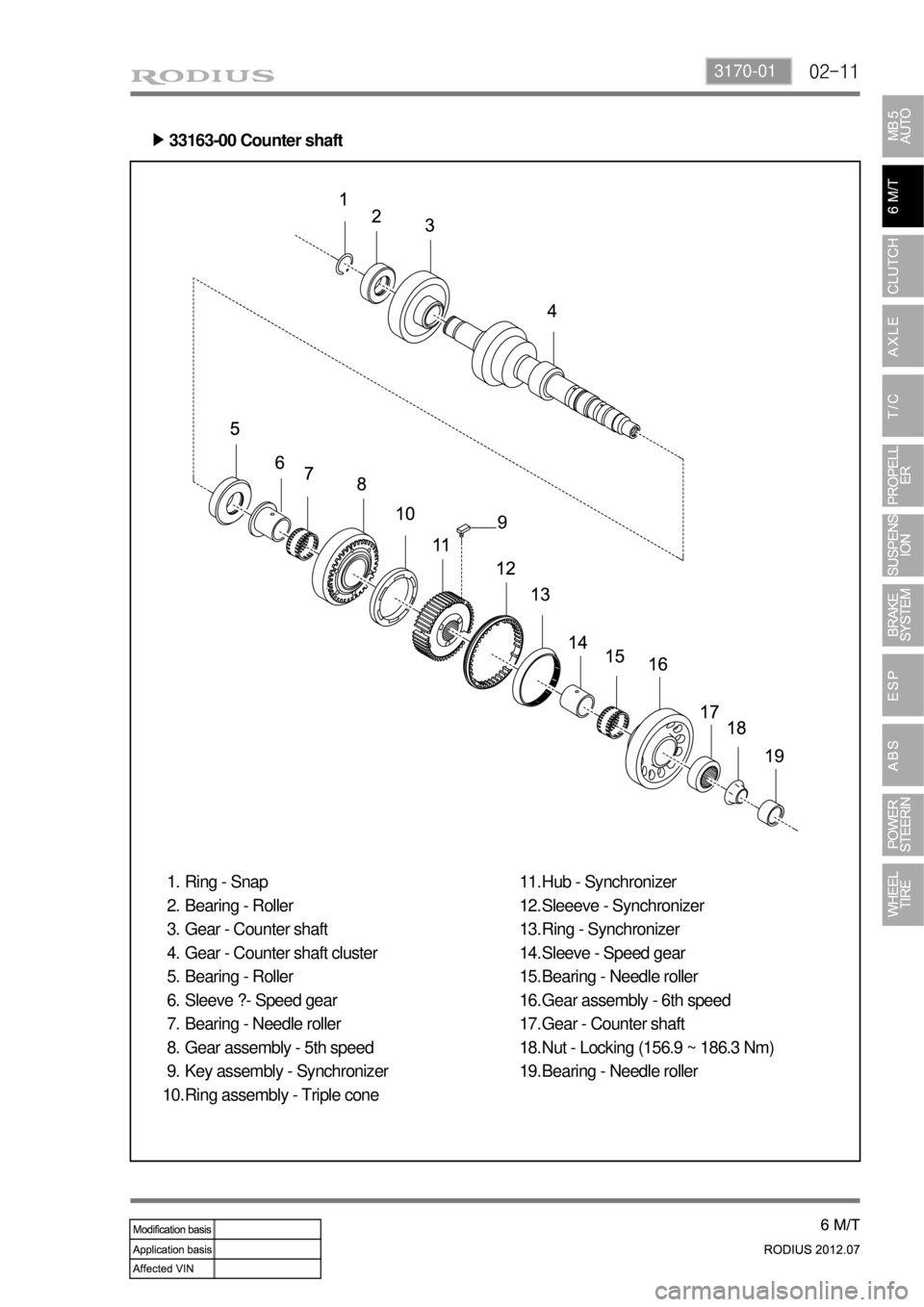 RODIUS

3170-01

02-11

▶ 33163-00 Counter shaft

1
2
3
4
5
6
7
8
10
9
11
12
13
14
15
16
17
18
19

1. Ring - Snap
2. Bearing - Roller
3. Gear - Counter shaft
4. Gear - Counter shaft cluster
5. Bearing - Roller
6. Sleeve ?- Speed gear
7. Bearing - Needle roller
8. Gear assembly - 5th speed
9. Key assembly - Synchronizer
10. Ring assembly - Triple cone

11. Hub - Synchronizer
12. Sleeeve - Synchronizer
13. Ring - Synchronizer
14. Sleeve - Speed gear
15. Bearing - Needle roller
16. Gear assembly - 6th speed
17. Gear - Counter shaft
18. Nut - Locking (156.9 ~ 186.3 Nm)
19. Bearing - Needle roller

MB 5 AUTO
6 M/T
CLUTCH
AXLE
T/C
PROPELLER
SUSPENSION
BRAKE SYSTEM
ESP
ABS
POWER STEERIN
WHEEL TIRE

| Modification basis | |
|---|---|
| Application basis | |
| Affected VIN | |

6 M/T

RODIUS 2012.07

carmanualsonline.info